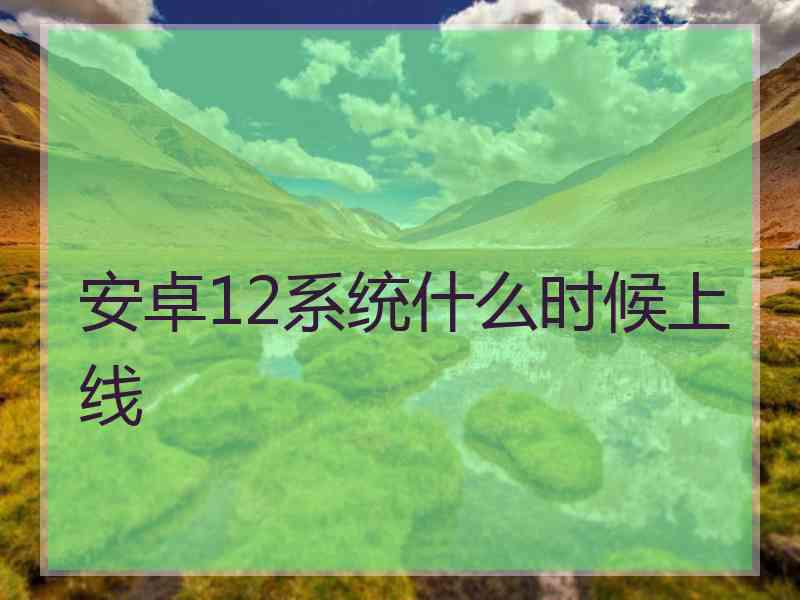 安卓12系统什么时候上线